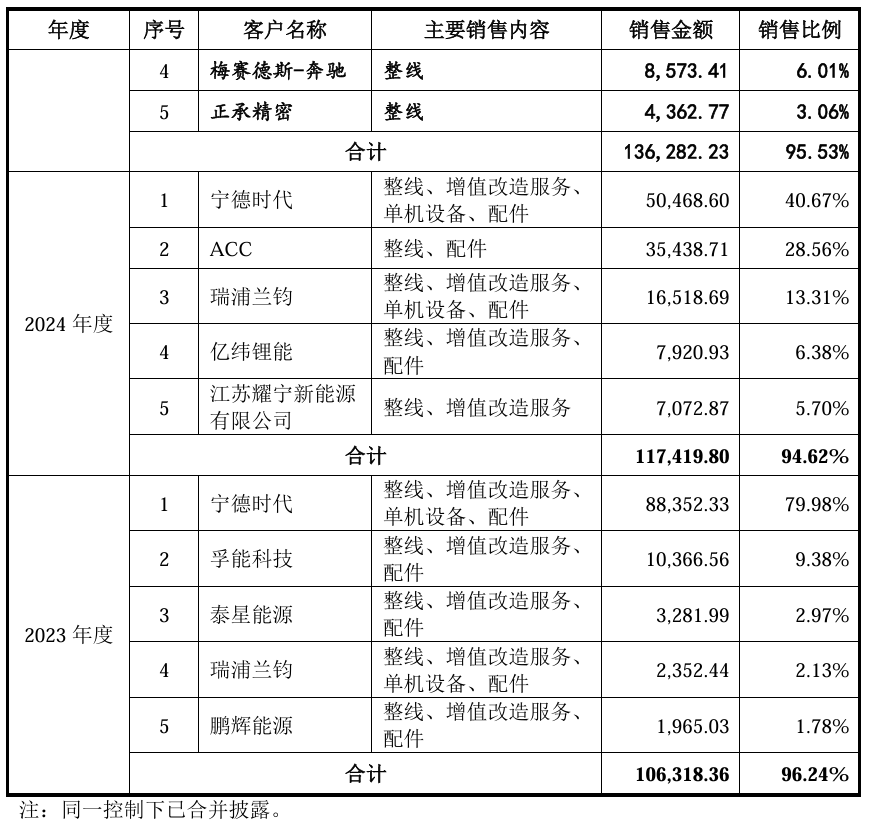 | 年度 | 序号 | 客户名称 | 主要销售内容 | 销售金额 | 销售比例 |
|---|---|---|---|---|---|
| | 4 | 梅赛德斯-奔驰 | 整线 | 8,573.41 | 6.01% |
| | 5 | 正承精密 | 整线 | 4,362.77 | 3.06% |
| | 合计 | | | 136,282.23 | 95.53% |
| 2024 年度 | 1 | 宁德时代 | 整线、增值改造服务、单机设备、配件 | 50,468.60 | 40.67% |
| | 2 | ACC | 整线、配件 | 35,438.71 | 28.56% |
| | 3 | 瑞浦兰钧 | 整线、增值改造服务、单机设备、配件 | 16,518.69 | 13.31% |
| | 4 | 亿纬锂能 | 整线、增值改造服务、配件 | 7,920.93 | 6.38% |
| | 5 | 江苏耀宁新能源有限公司 | 整线、增值改造服务 | 7,072.87 | 5.70% |
| | 合计 | | | 117,419.80 | 94.62% |
| 2023 年度 | 1 | 宁德时代 | 整线、增值改造服务、单机设备、配件 | 88,352.33 | 79.98% |
| | 2 | 孚能科技 | 整线、增值改造服务、配件 | 10,366.56 | 9.38% |
| | 3 | 泰星能源 | 整线、增值改造服务、配件 | 3,281.99 | 2.97% |
| | 4 | 瑞浦兰钧 | 整线、增值改造服务、单机设备、配件 | 2,352.44 | 2.13% |
| | 5 | 鹏辉能源 | 整线、增值改造服务、配件 | 1,965.03 | 1.78% |
| | 合计 | | | 106,318.36 | 96.24% |

注：同一控制下已合并披露。